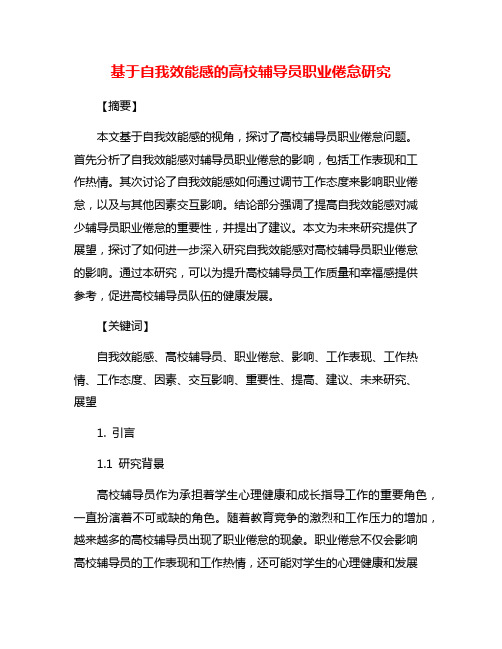 基于自我效能感的高校辅导员职业倦怠研究

【摘要】

本文基于自我效能感的视角，探讨了高校辅导员职业倦怠问题。首先分析了自我效能感对辅导员职业倦怠的影响，包括工作表现和工作热情。其次讨论了自我效能感如何通过调节工作态度来影响职业倦怠，以及与其他因素交互影响。结论部分强调了提高自我效能感对减少辅导员职业倦怠的重要性，并提出了建议。本文为未来研究提供了展望，探讨了如何进一步深入研究自我效能感对高校辅导员职业倦怠的影响。通过本研究，可以为提升高校辅导员工作质量和幸福感提供参考，促进高校辅导员队伍的健康发展。

【关键词】

自我效能感、高校辅导员、职业倦怠、影响、工作表现、工作热情、工作态度、因素、交互影响、重要性、提高、建议、未来研究、展望

1. 引言

1.1 研究背景

高校辅导员作为承担着学生心理健康和成长指导工作的重要角色，一直扮演着不可或缺的角色。随着教育竞争的激烈和工作压力的增加，越来越多的高校辅导员出现了职业倦怠的现象。职业倦怠不仅会影响高校辅导员的工作表现和工作热情，还可能对学生的心理健康和发展